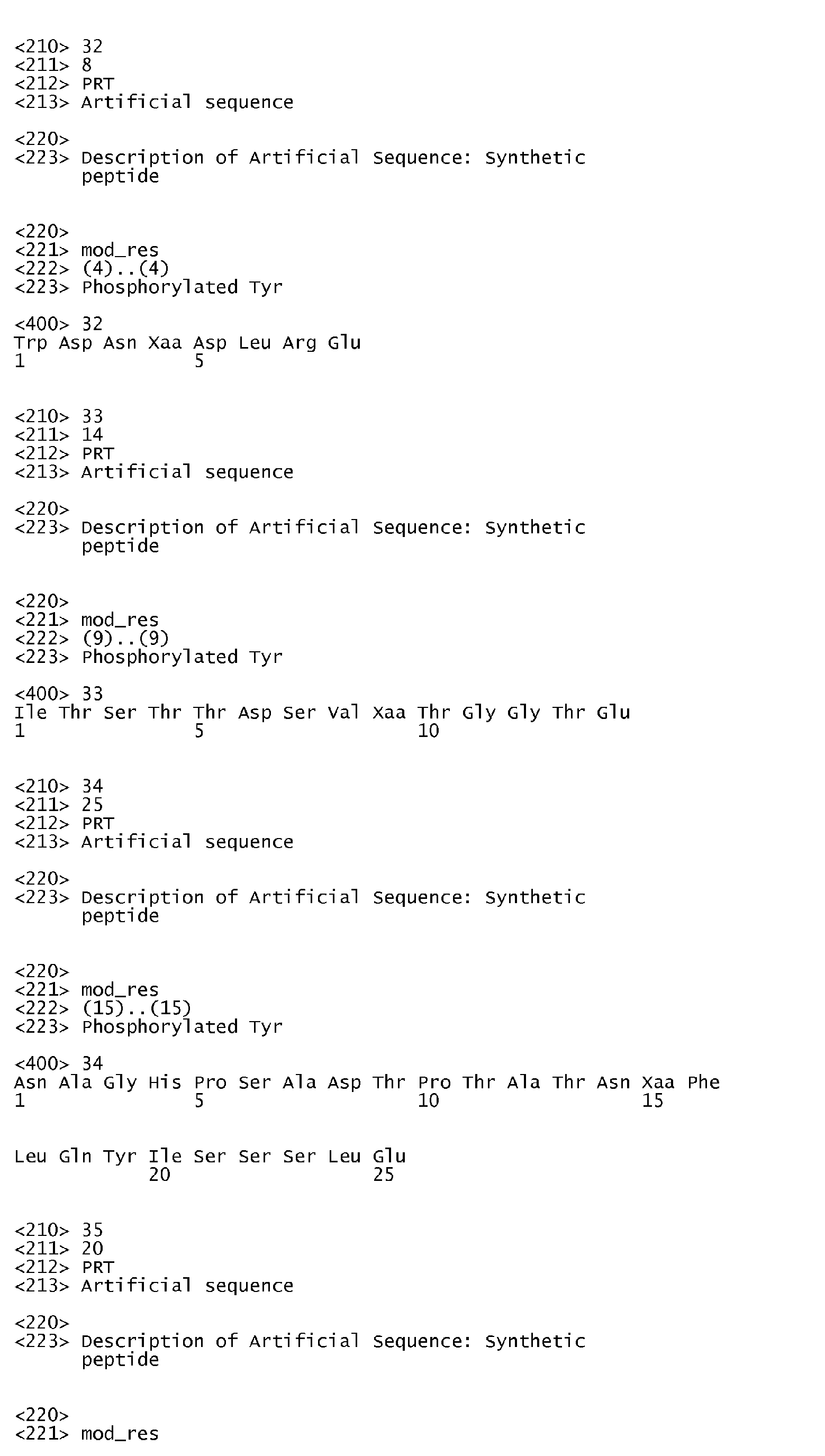 <210> 32
<211> 8
<212> PRT
<213> Artificial sequence

<220>
<223> Description of Artificial Sequence: Synthetic peptide

<220>
<221> mod_res
<222> (4)..(4)
<223> Phosphorylated Tyr

<400> 32
Trp Asp Asn Xaa Asp Leu Arg Glu
1               5

<210> 33
<211> 14
<212> PRT
<213> Artificial sequence

<220>
<223> Description of Artificial Sequence: Synthetic peptide

<220>
<221> mod_res
<222> (9)..(9)
<223> Phosphorylated Tyr

<400> 33
Ile Thr Ser Thr Thr Asp Ser Val Xaa Thr Gly Gly Thr Glu
1               5                   10

<210> 34
<211> 25
<212> PRT
<213> Artificial sequence

<220>
<223> Description of Artificial Sequence: Synthetic peptide

<220>
<221> mod_res
<222> (15)..(15)
<223> Phosphorylated Tyr

<400> 34
Asn Ala Gly His Pro Ser Ala Asp Thr Pro Thr Ala Thr Asn Xaa Phe
1               5                   10                  15

Leu Gln Tyr Ile Ser Ser Ser Leu Glu
            20                  25

<210> 35
<211> 20
<212> PRT
<213> Artificial sequence

<220>
<223> Description of Artificial Sequence: Synthetic peptide

<220>
<221> mod_res